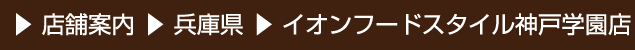 ▶ 店舗案内 ▶ 兵庫県 ▶ イオンフードスタイル神戸学園店